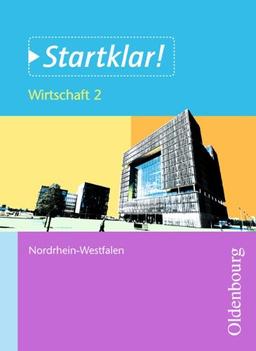 Startklar!

Wirtschaft 2

Nordrhein-Westfalen

Oldenbourg